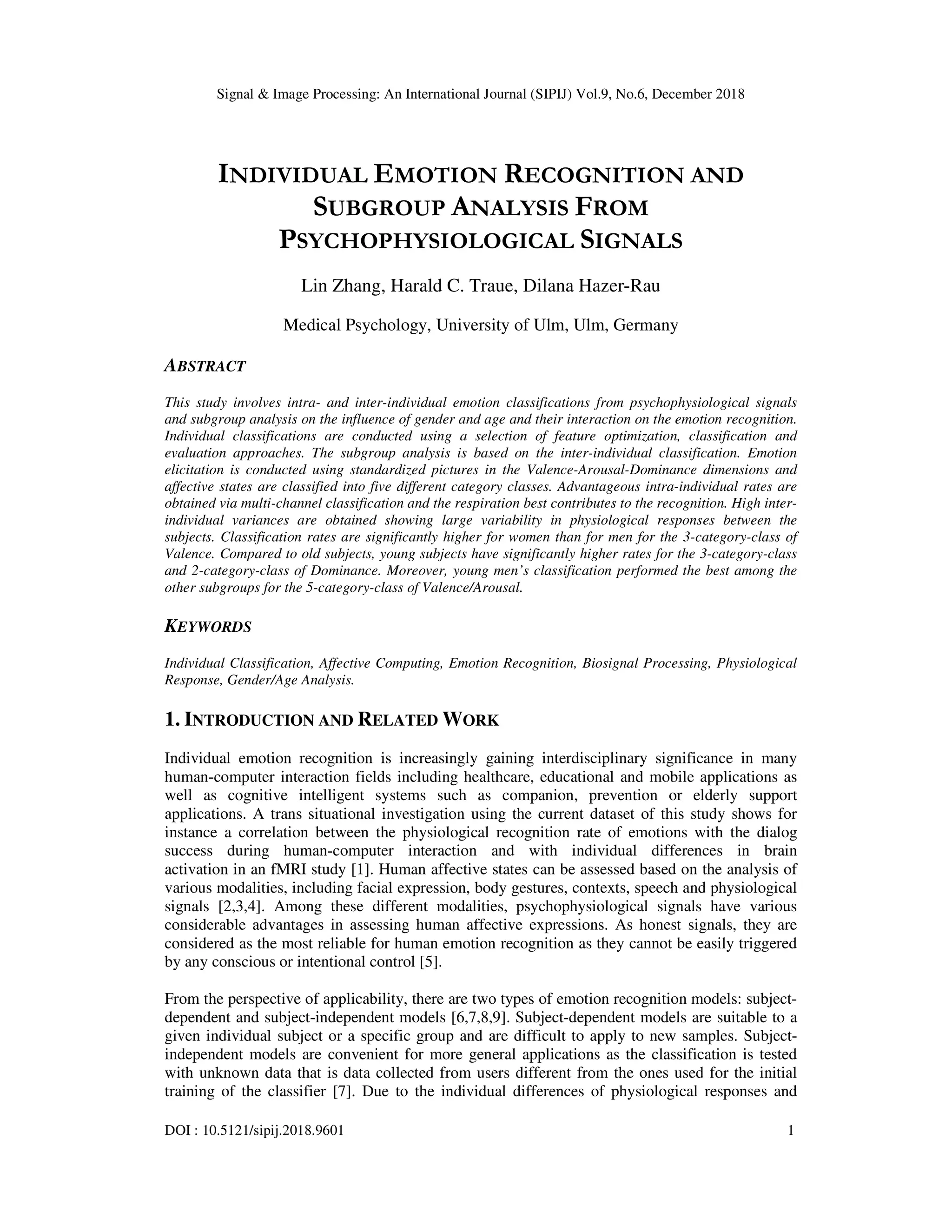 Signal & Image Processing: An International Journal (SIPIJ) Vol.9, No.6, December 2018

INDIVIDUAL EMOTION RECOGNITION AND SUBGROUP ANALYSIS FROM PSYCHOPHYSIOLOGICAL SIGNALS

Lin Zhang, Harald C. Traue, Dilana Hazer-Rau

Medical Psychology, University of Ulm, Ulm, Germany

ABSTRACT

This study involves intra- and inter-individual emotion classifications from psychophysiological signals and subgroup analysis on the influence of gender and age and their interaction on the emotion recognition. Individual classifications are conducted using a selection of feature optimization, classification and evaluation approaches. The subgroup analysis is based on the inter-individual classification. Emotion elicitation is conducted using standardized pictures in the Valence-Arousal-Dominance dimensions and affective states are classified into five different category classes. Advantageous intra-individual rates are obtained via multi-channel classification and the respiration best contributes to the recognition. High inter-individual variances are obtained showing large variability in physiological responses between the subjects. Classification rates are significantly higher for women than for men for the 3-category-class of Valence. Compared to old subjects, young subjects have significantly higher rates for the 3-category-class and 2-category-class of Dominance. Moreover, young men's classification performed the best among the other subgroups for the 5-category-class of Valence/Arousal.

KEYWORDS

Individual Classification, Affective Computing, Emotion Recognition, Biosignal Processing, Physiological Response, Gender/Age Analysis.

1. INTRODUCTION AND RELATED WORK

Individual emotion recognition is increasingly gaining interdisciplinary significance in many human-computer interaction fields including healthcare, educational and mobile applications as well as cognitive intelligent systems such as companion, prevention or elderly support applications. A trans situational investigation using the current dataset of this study shows for instance a correlation between the physiological recognition rate of emotions with the dialog success during human-computer interaction and with individual differences in brain activation in an fMRI study [1]. Human affective states can be assessed based on the analysis of various modalities, including facial expression, body gestures, contexts, speech and physiological signals [2,3,4]. Among these different modalities, psychophysiological signals have various considerable advantages in assessing human affective expressions. As honest signals, they are considered as the most reliable for human emotion recognition as they cannot be easily triggered by any conscious or intentional control [5].

From the perspective of applicability, there are two types of emotion recognition models: subject-dependent and subject-independent models [6,7,8,9]. Subject-dependent models are suitable to a given individual subject or a specific group and are difficult to apply to new samples. Subject-independent models are convenient for more general applications as the classification is tested with unknown data that is data collected from users different from the ones used for the initial training of the classifier [7]. Due to the individual differences of physiological responses and

DOI : 10.5121/sipij.2018.9601 1